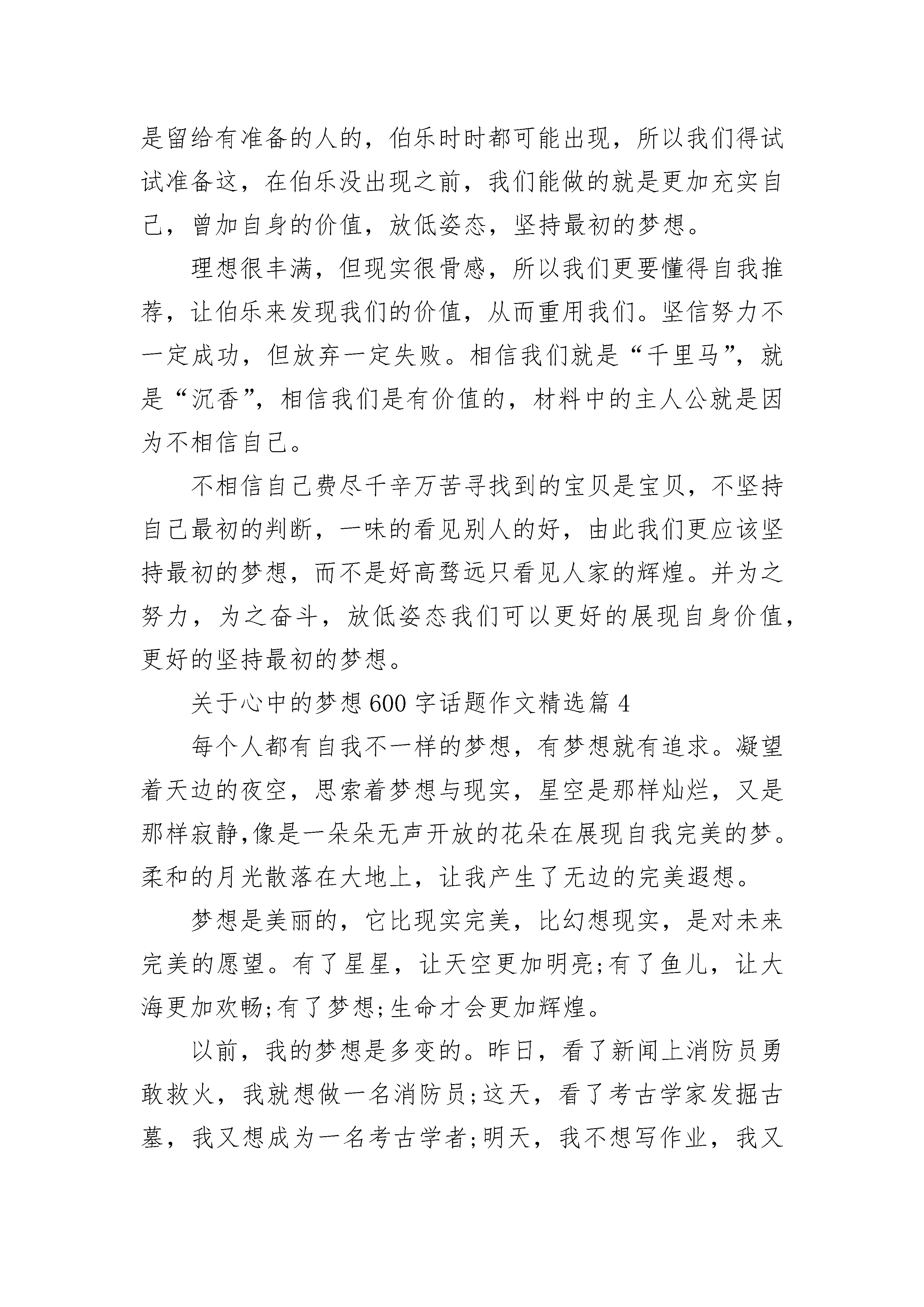 是留给有准备的人的，伯乐时时都可能出现，所以我们得试试准备这，在伯乐没出现之前，我们能做的就是更加充实自己，曾加自身的价值，放低姿态，坚持最初的梦想。

理想很丰满，但现实很骨感，所以我们更要懂得自我推荐，让伯乐来发现我们的价值，从而重用我们。坚信努力不一定成功，但放弃一定失败。相信我们就是“千里马”，就是“沉香”，相信我们是有价值的，材料中的主人公就是因为不相信自己。

不相信自己费尽千辛万苦寻找到的宝贝是宝贝，不坚持自己最初的判断，一味的看见别人的好，由此我们更应该坚持最初的梦想，而不是好高骛远只看见人家的辉煌。并为之努力，为之奋斗，放低姿态我们可以更好的展现自身价值，更好的坚持最初的梦想。

关于心中的梦想600字话题作文精选篇4

每个人都有自我不一样的梦想，有梦想就有追求。凝望着天边的夜空，思索着梦想与现实，星空是那样灿烂，又是那样寂静,像是一朵朵无声开放的花朵在展现自我完美的梦。柔和的月光散落在大地上，让我产生了无边的完美遐想。

梦想是美丽的，它比现实完美，比幻想现实，是对未来完美的愿望。有了星星，让天空更加明亮;有了鱼儿，让大海更加欢畅;有了梦想;生命才会更加辉煌。

以前，我的梦想是多变的。昨日，看了新闻上消防员勇敢救火，我就想做一名消防员;这天，看了考古学家发掘古墓，我又想成为一名考古学者;明天，我不想写作业，我又